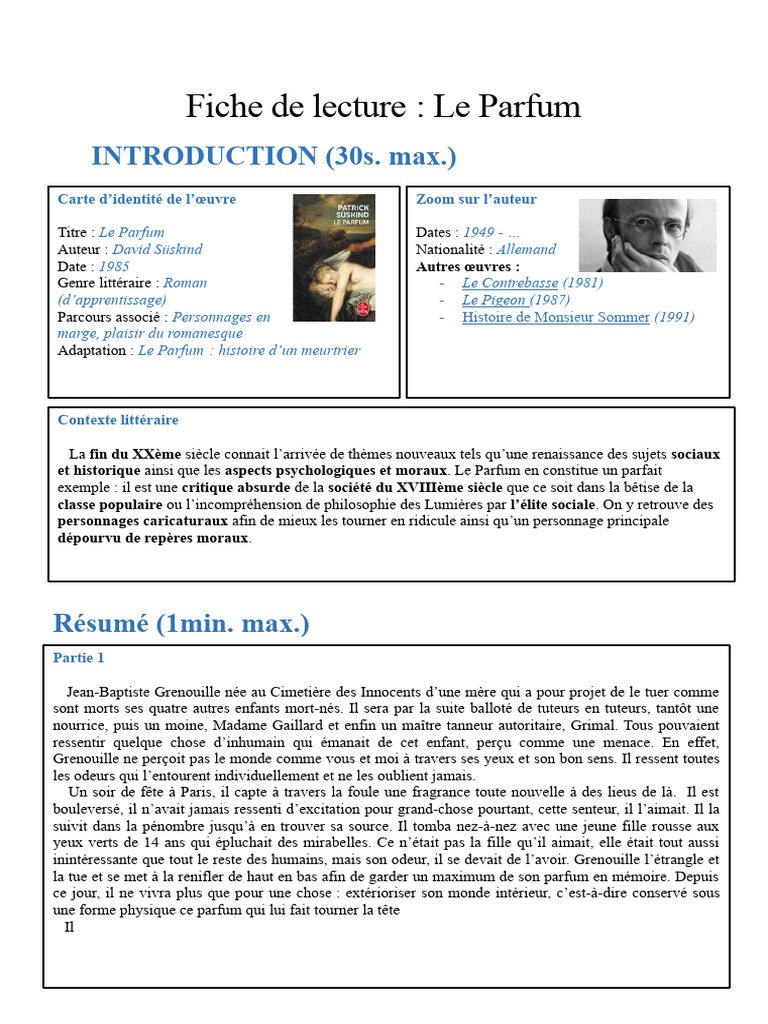 Fiche de lecture : Le Parfum

INTRODUCTION (30s. max.)

Carte d'identité de l'œuvre

PATRICK SÜSKIND
LE PARFUM

Titre : Le Parfum
Auteur : David Süskind
Date : 1985
Genre littéraire : Roman (d'apprentissage)
Parcours associé : Personnages en marge, plaisir du romanesque
Adaptation : Le Parfum : histoire d'un meurtrier

Zoom sur l'auteur

Dates : 1949 - …
Nationalité : Allemand
Autres œuvres :
- Le Contrebasse (1981)
- Le Pigeon (1987)
- Histoire de Monsieur Sommer (1991)

Contexte littéraire

La fin du XXème siècle connait l'arrivée de thèmes nouveaux tels qu'une renaissance des sujets sociaux et historique ainsi que les aspects psychologiques et moraux. Le Parfum en constitue un parfait exemple : il est une critique absurde de la société du XVIIIème siècle que ce soit dans la bêtise de la classe populaire ou l'incompréhension de philosophie des Lumières par l'élite sociale. On y retrouve des personnages caricaturaux afin de mieux les tourner en ridicule ainsi qu'un personnage principale dépourvu de repères moraux.

Résumé (1min. max.)

Partie 1

Jean-Baptiste Grenouille née au Cimetière des Innocents d'une mère qui a pour projet de le tuer comme sont morts ses quatre autres enfants mort-nés. Il sera par la suite balloté de tuteurs en tuteurs, tantôt une nourrice, puis un moine, Madame Gaillard et enfin un maître tanneur autoritaire, Grimal. Tous pouvaient ressentir quelque chose d'inhumain qui émanait de cet enfant, perçu comme une menace. En effet, Grenouille ne perçoit pas le monde comme vous et moi à travers ses yeux et son bon sens. Il ressent toutes les odeurs qui l'entourent individuellement et ne les oublient jamais.

Un soir de fête à Paris, il capte à travers la foule une fragrance toute nouvelle à des lieus de là. Il est bouleversé, il n'avait jamais ressenti d'excitation pour grand-chose pourtant, cette senteur, il l'aimait. Il la suivit dans la pénombre jusqu'à en trouver sa source. Il tomba nez-à-nez avec une jeune fille rousse aux yeux verts de 14 ans qui épluchait des mirabelles. Ce n'était pas la fille qu'il aimait, elle était tout aussi inintéressante que tout le reste des humains, mais son odeur, il se devait de l'avoir. Grenouille l'étrangle et la tue et se met à la renifler de haut en bas afin de garder un maximum de son parfum en mémoire. Depuis ce jour, il ne vivra plus que pour une chose : extérioriser son monde intérieur, c'est-à-dire conservé sous une forme physique ce parfum qui lui fait tourner la tête

Il